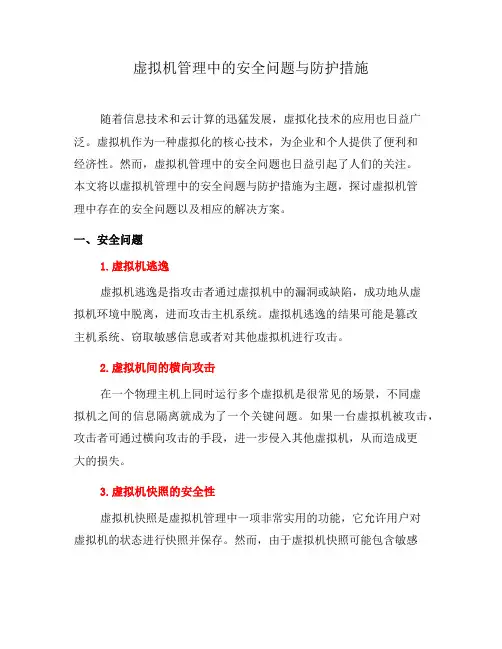 虚拟机管理中的安全问题与防护措施

随着信息技术和云计算的迅猛发展，虚拟化技术的应用也日益广泛。虚拟机作为一种虚拟化的核心技术，为企业和个人提供了便利和经济性。然而，虚拟机管理中的安全问题也日益引起了人们的关注。本文将以虚拟机管理中的安全问题与防护措施为主题，探讨虚拟机管理中存在的安全问题以及相应的解决方案。

一、安全问题

1. 虚拟机逃逸

虚拟机逃逸是指攻击者通过虚拟机中的漏洞或缺陷，成功地从虚拟机环境中脱离，进而攻击主机系统。虚拟机逃逸的结果可能是篡改主机系统、窃取敏感信息或者对其他虚拟机进行攻击。

2. 虚拟机间的横向攻击

在一个物理主机上同时运行多个虚拟机是很常见的场景，不同虚拟机之间的信息隔离就成为了一个关键问题。如果一台虚拟机被攻击，攻击者可通过横向攻击的手段，进一步侵入其他虚拟机，从而造成更大的损失。

3. 虚拟机快照的安全性

虚拟机快照是虚拟机管理中一项非常实用的功能，它允许用户对虚拟机的状态进行快照并保存。然而，由于虚拟机快照可能包含敏感